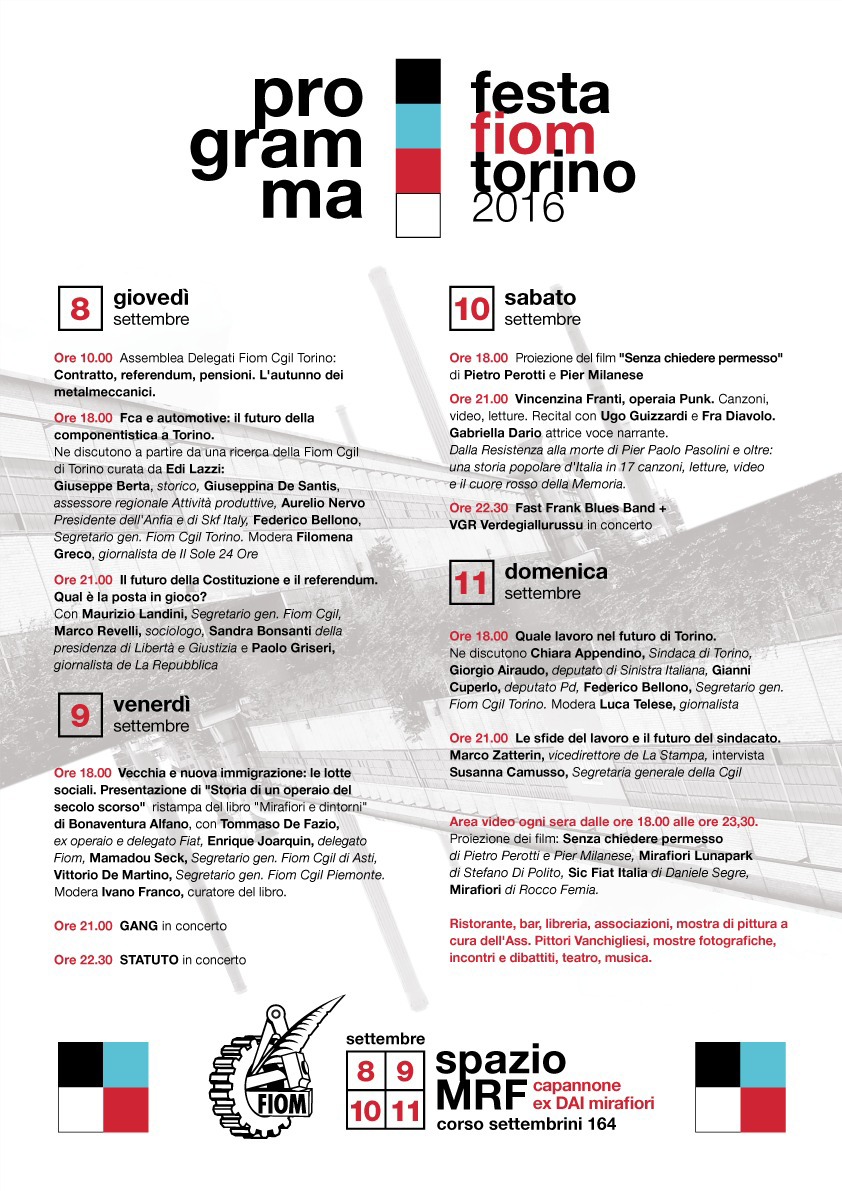 pro
gram
ma

festa
fiom
torino
2016

8 giovedì settembre

Ore 10.00 Assemblea Delegati Fiom Cgil Torino: Contratto, referendum, pensioni. L'autunno dei metalmeccanici.

Ore 18.00 Fca e automotive: il futuro della componentistica a Torino.
Ne discutono a partire da una ricerca della Fiom Cgil di Torino curata da Edi Lazzi: Giuseppe Berta, storico, Giuseppina De Santis, assessore regionale Attività produttive, Aurelio Nervo Presidente dell'Anfia e di Skf Italy, Federico Bellono, Segretario gen. Fiom Cgil Torino. Modera Filomena Greco, giornalista de Il Sole 24 Ore

Ore 21.00 Il futuro della Costituzione e il referendum. Qual è la posta in gioco?
Con Maurizio Landini, Segretario gen. Fiom Cgil, Marco Revelli, sociologo, Sandra Bonsanti della presidenza di Libertà e Giustizia e Paolo Griseri, giornalista de La Repubblica

9 venerdì settembre

Ore 18.00 Vecchia e nuova immigrazione: le lotte sociali. Presentazione di "Storia di un operaio del secolo scorso" ristampa del libro "Mirafiori e dintorni" di Bonaventura Alfano, con Tommaso De Fazio, ex operaio e delegato Fiat, Enrique Joarquin, delegato Fiom, Mamadou Seck, Segretario gen. Fiom Cgil di Asti, Vittorio De Martino, Segretario gen. Fiom Cgil Piemonte. Modera Ivano Franco, curatore del libro.

Ore 21.00 GANG in concerto

Ore 22.30 STATUTO in concerto

10 sabato settembre

Ore 18.00 Proiezione del film "Senza chiedere permesso" di Pietro Perotti e Pier Milanese

Ore 21.00 Vincenzina Franti, operaia Punk. Canzoni, video, letture. Recital con Ugo Guizzardi e Fra Diavolo. Gabriella Dario attrice voce narrante.
Dalla Resistenza alla morte di Pier Paolo Pasolini e oltre: una storia popolare d'Italia in 17 canzoni, letture, video e il cuore rosso della Memoria.

Ore 22.30 Fast Frank Blues Band + VGR Verdegiallurussu in concerto

11 domenica settembre

Ore 18.00 Quale lavoro nel futuro di Torino.
Ne discutono Chiara Appendino, Sindaca di Torino, Giorgio Airaudo, deputato di Sinistra Italiana, Gianni Cuperlo, deputato Pd, Federico Bellono, Segretario gen. Fiom Cgil Torino. Modera Luca Telese, giornalista

Ore 21.00 Le sfide del lavoro e il futuro del sindacato. Marco Zatterin, vicedirettore de La Stampa, intervista Susanna Camusso, Segretaria generale della Cgil

Area video ogni sera dalle ore 18.00 alle ore 23,30.
Proiezione dei film: Senza chiedere permesso di Pietro Perotti e Pier Milanese, Mirafiori Lunapark di Stefano Di Polito, Sic Fiat Italia di Daniele Segre, Mirafiori di Rocco Femia.

Ristorante, bar, libreria, associazioni, mostra di pittura a cura dell'Ass. Pittori Vanchigliesi, mostre fotografiche, incontri e dibattiti, teatro, musica.

FIOM

settembre
8 9
10 11

spazio
MRF capannone ex DAI mirafiori
corso settembrini 164